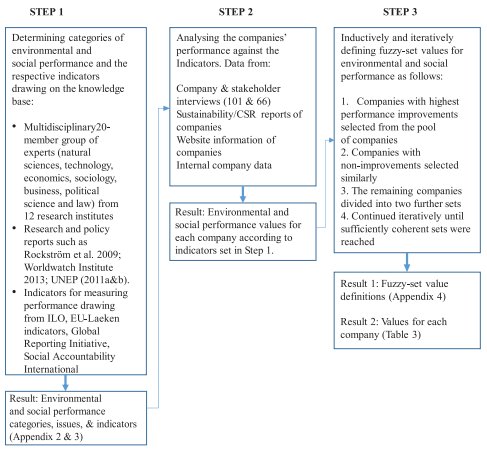 STEP 1

Determining categories of environmental and social performance and the respective indicators drawing on the knowledge base:

• Multidisciplinary20-member group of experts (natural sciences, technology, economics, sociology, business, political science and law) from 12 research institutes
• Research and policy reports such as Rockström et al. 2009; Worldwatch Institute 2013; UNEP (2011a&b).
• Indicators for measuring performance drawing from ILO, EU-Laeken indicators, Global Reporting Initiative, Social Accountability International

Result: Environmental and social performance categories, issues, & indicators (Appendix 2 & 3)

STEP 2

Analysing the companies' performance against the Indicators. Data from:

Company & stakeholder interviews (101 & 66)
Sustainability/CSR reports of companies
Website information of companies
Internal company data

Result: Environmental and social performance values for each company according to indicators set in Step 1.

STEP 3

Inductively and iteratively defining fuzzy-set values for environmental and social performance as follows:

1. Companies with highest performance improvements selected from the pool of companies
2. Companies with non-improvements selected similarly
3. The remaining companies divided into two further sets
4. Continued iteratively until sufficiently coherent sets were reached

Result 1: Fuzzy-set value definitions (Appendix 4)

Result 2: Values for each company (Table 3)